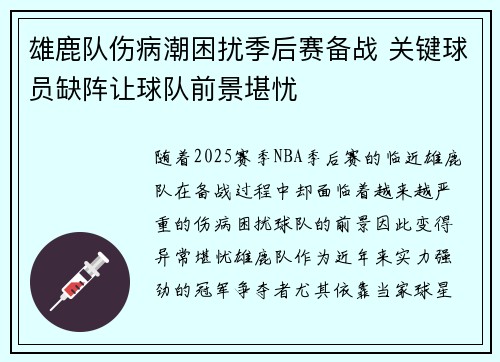 雄鹿队伤病潮困扰季后赛备战 关键球员缺阵让球队前景堪忧

随着2025赛季NBA季后赛的临近雄鹿队在备战过程中却面临着越来越严重的伤病困扰球队的前景因此变得异常堪忧雄鹿队作为近年来实力强劲的冠军争夺者尤其依靠当家球星